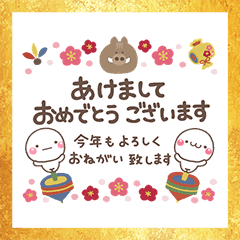 あけまして
おめでとう ございます

今年も よろしく
おねがい 致します